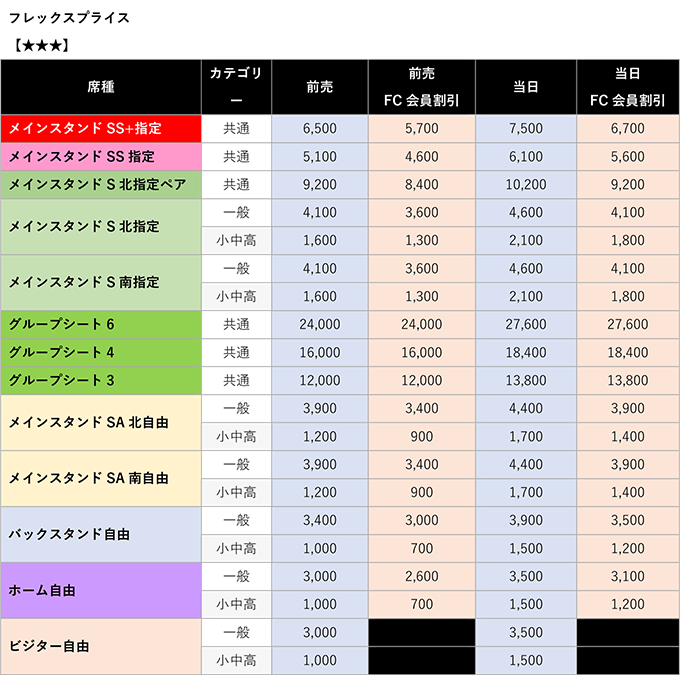 フレックスプライス

【★★★】

| 席種 | カテゴリー | 前売 | 前売 FC 会員割引 | 当日 | 当日 FC 会員割引 |
|---|---|---|---|---|---|
| メインスタンド SS+指定 | 共通 | 6,500 | 5,700 | 7,500 | 6,700 |
| メインスタンド SS 指定 | 共通 | 5,100 | 4,600 | 6,100 | 5,600 |
| メインスタンド S 北指定ペア | 共通 | 9,200 | 8,400 | 10,200 | 9,200 |
| メインスタンド S 北指定 | 一般 | 4,100 | 3,600 | 4,600 | 4,100 |
| | 小中高 | 1,600 | 1,300 | 2,100 | 1,800 |
| メインスタンド S 南指定 | 一般 | 4,100 | 3,600 | 4,600 | 4,100 |
| | 小中高 | 1,600 | 1,300 | 2,100 | 1,800 |
| グループシート 6 | 共通 | 24,000 | 24,000 | 27,600 | 27,600 |
| グループシート 4 | 共通 | 16,000 | 16,000 | 18,400 | 18,400 |
| グループシート 3 | 共通 | 12,000 | 12,000 | 13,800 | 13,800 |
| メインスタンド SA 北自由 | 一般 | 3,900 | 3,400 | 4,400 | 3,900 |
| | 小中高 | 1,200 | 900 | 1,700 | 1,400 |
| メインスタンド SA 南自由 | 一般 | 3,900 | 3,400 | 4,400 | 3,900 |
| | 小中高 | 1,200 | 900 | 1,700 | 1,400 |
| バックスタンド自由 | 一般 | 3,400 | 3,000 | 3,900 | 3,500 |
| | 小中高 | 1,000 | 700 | 1,500 | 1,200 |
| ホーム自由 | 一般 | 3,000 | 2,600 | 3,500 | 3,100 |
| | 小中高 | 1,000 | 700 | 1,500 | 1,200 |
| ビジター自由 | 一般 | 3,000 | | 3,500 | |
| | 小中高 | 1,000 | | 1,500 | |